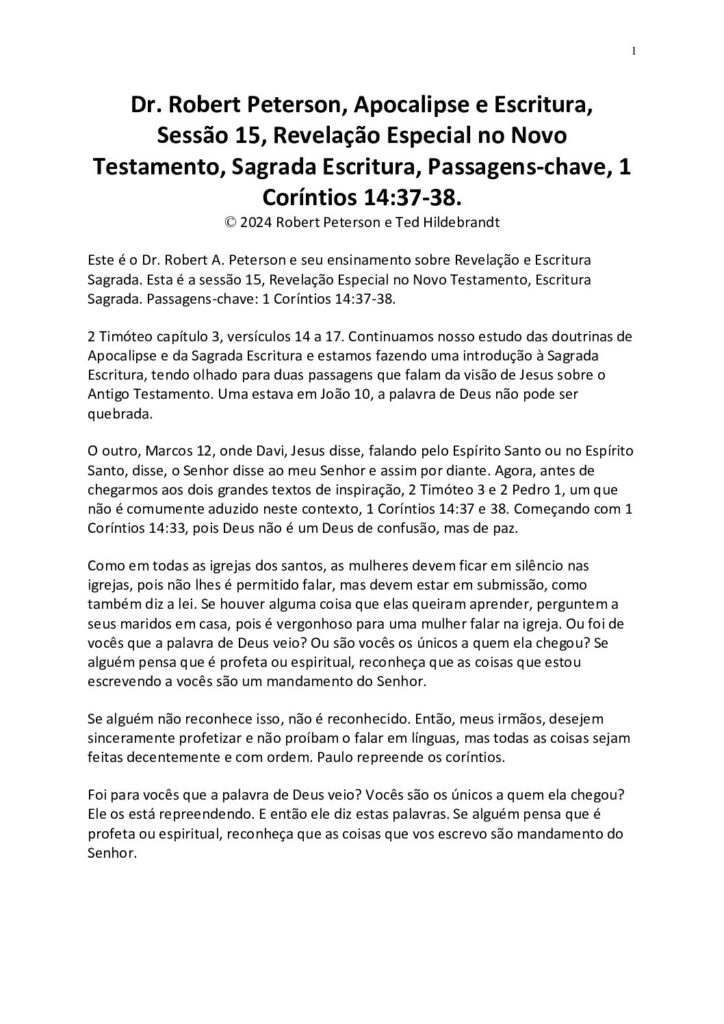 1

Dr. Robert Peterson, Apocalipse e Escritura, Sessão 15, Revelação Especial no Novo Testamento, Sagrada Escritura, Passagens-chave, 1 Coríntios 14:37-38.
© 2024 Robert Peterson e Ted Hildebrandt

Este é o Dr. Robert A. Peterson e seu ensinamento sobre Revelação e Escritura Sagrada. Esta é a sessão 15, Revelação Especial no Novo Testamento, Escritura Sagrada. Passagens-chave: 1 Coríntios 14:37-38.

2 Timóteo capítulo 3, versículos 14 a 17. Continuamos nosso estudo das doutrinas de Apocalipse e da Sagrada Escritura e estamos fazendo uma introdução à Sagrada Escritura, tendo olhado para duas passagens que falam da visão de Jesus sobre o Antigo Testamento. Uma estava em João 10, a palavra de Deus não pode ser quebrada.

O outro, Marcos 12, onde Davi, Jesus disse, falando pelo Espírito Santo ou no Espírito Santo, disse, o Senhor disse ao meu Senhor e assim por diante. Agora, antes de chegarmos aos dois grandes textos de inspiração, 2 Timóteo 3 e 2 Pedro 1, um que não é comumente aduzido neste contexto, 1 Coríntios 14:37 e 38. Começando com 1 Coríntios 14:33, pois Deus não é um Deus de confusão, mas de paz.

Como em todas as igrejas dos santos, as mulheres devem ficar em silêncio nas igrejas, pois não lhes é permitido falar, mas devem estar em submissão, como também diz a lei. Se houver alguma coisa que elas queiram aprender, perguntem a seus maridos em casa, pois é vergonhoso para uma mulher falar na igreja. Ou foi de vocês que a palavra de Deus veio? Ou são vocês os únicos a quem ela chegou? Se alguém pensa que é profeta ou espiritual, reconheça que as coisas que estou escrevendo a vocês são um mandamento do Senhor.

Se alguém não reconhece isso, não é reconhecido. Então, meus irmãos, desejem sinceramente profetizar e não proíbam o falar em línguas, mas todas as coisas sejam feitas decentemente e com ordem. Paulo repreende os coríntios.

Foi para vocês que a palavra de Deus veio? Vocês são os únicos a quem ela chegou? Ele os está repreendendo. E então ele diz estas palavras. Se alguém pensa que é profeta ou espiritual, reconheça que as coisas que vos escrevo são mandamento do Senhor.